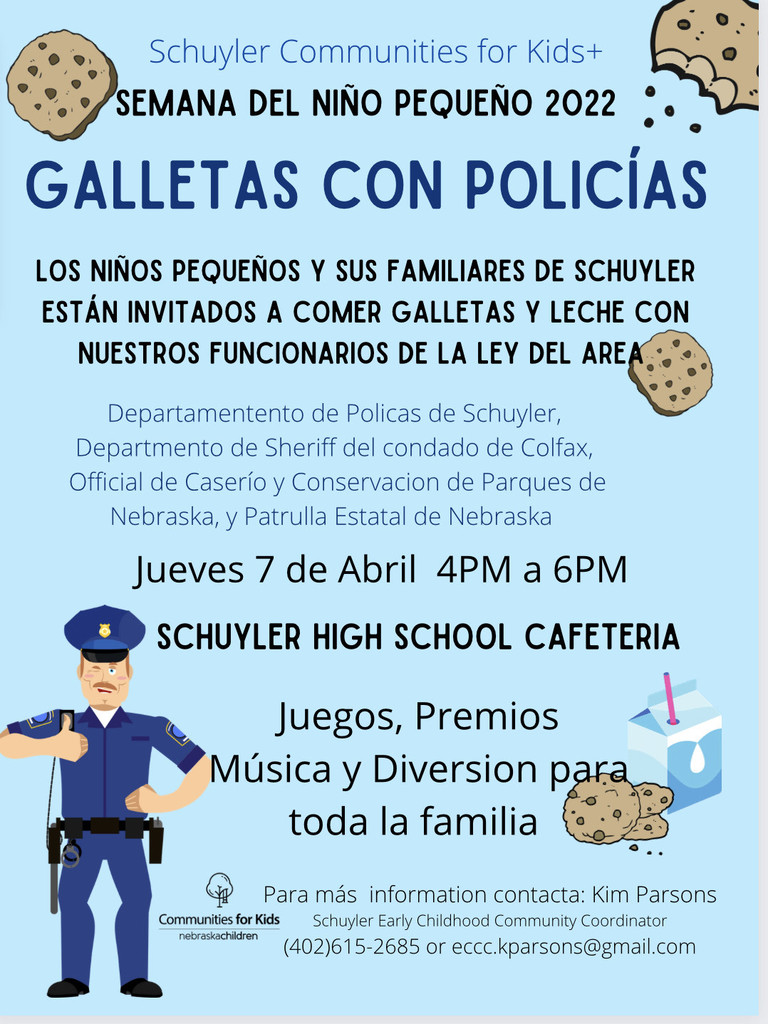 Schuyler Communities for Kids+
SEMANA DEL NIÑO PEQUEÑO 2022

GALLETAS CON POLICÍAS

LOS NIÑOS PEQUEÑOS Y SUS FAMILIARES DE SCHUYLER ESTÁN INVITADOS A COMER GALLETAS Y LECHE CON NUESTROS FUNCIONARIOS DE LA LEY DEL AREA

Departamentento de Policas de Schuyler, Departmento de Sheriff del condado de Colfax, Official de Caserío y Conservacion de Parques de Nebraska, y Patrulla Estatal de Nebraska

Jueves 7 de Abril 4PM a 6PM

SCHUYLER HIGH SCHOOL CAFETERIA

Juegos, Premios
Música y Diversion para
toda la familia

Communities for Kids
nebraskachildren

Para más information contacta: Kim Parsons
Schuyler Early Childhood Community Coordinator
(402)615-2685 or eccc.kparsons@gmail.com